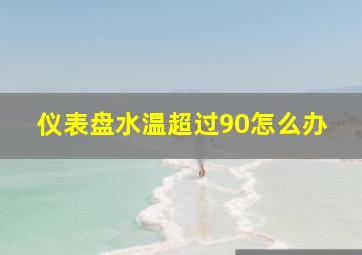 仪表盘水温超过90怎么办